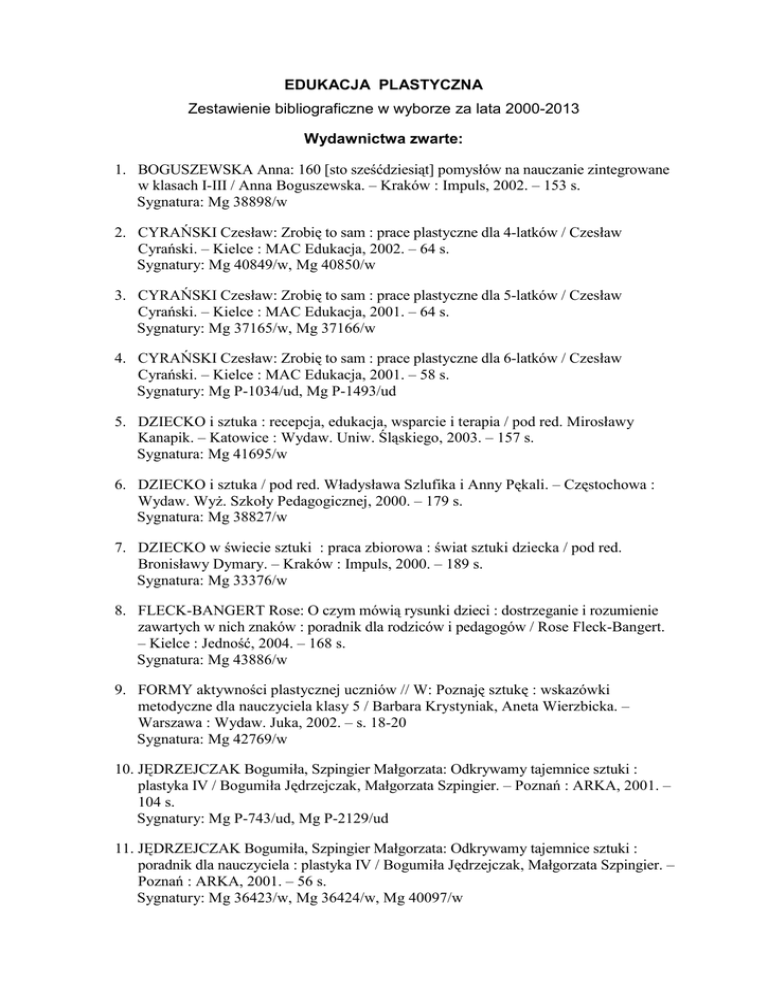 EDUKACJA PLASTYCZNA

Zestawienie bibliograficzne w wyborze za lata 2000-2013

Wydawnictwa zwarte:

1. BOGUSZEWSKA Anna: 160 [sto sześćdziesiąt] pomysłów na nauczanie zintegrowane w klasach I-III / Anna Boguszewska. – Kraków : Impuls, 2002. – 153 s.
Sygnatura: Mg 38898/w

2. CYRAŃSKI Czesław: Zrobię to sam : prace plastyczne dla 4-latków / Czesław Cyrański. – Kielce : MAC Edukacja, 2002. – 64 s.
Sygnatury: Mg 40849/w, Mg 40850/w

3. CYRAŃSKI Czesław: Zrobię to sam : prace plastyczne dla 5-latków / Czesław Cyrański. – Kielce : MAC Edukacja, 2001. – 64 s.
Sygnatury: Mg 37165/w, Mg 37166/w

4. CYRAŃSKI Czesław: Zrobię to sam : prace plastyczne dla 6-latków / Czesław Cyrański. – Kielce : MAC Edukacja, 2001. – 58 s.
Sygnatury: Mg P-1034/ud, Mg P-1493/ud

5. DZIECKO i sztuka : recepcja, edukacja, wsparcie i terapia / pod red. Mirosławy Kanapik. – Katowice : Wydaw. Uniw. Śląskiego, 2003. – 157 s.
Sygnatura: Mg 41695/w

6. DZIECKO i sztuka / pod red. Władysława Szlufika i Anny Pękali. – Częstochowa : Wydaw. Wyż. Szkoły Pedagogicznej, 2000. – 179 s.
Sygnatura: Mg 38827/w

7. DZIECKO w świecie sztuki : praca zbiorowa : świat sztuki dziecka / pod red. Bronisławy Dymary. – Kraków : Impuls, 2000. – 189 s.
Sygnatura: Mg 33376/w

8. FLECK-BANGERT Rose: O czym mówią rysunki dzieci : dostrzeganie i rozumienie zawartych w nich znaków : poradnik dla rodziców i pedagogów / Rose Fleck-Bangert. – Kielce : Jedność, 2004. – 168 s.
Sygnatura: Mg 43886/w

9. FORMY aktywności plastycznej uczniów // W: Poznaję sztukę : wskazówki metodyczne dla nauczyciela klasy 5 / Barbara Krystyniak, Aneta Wierzbicka. – Warszawa : Wydaw. Juka, 2002. – s. 18-20
Sygnatura: Mg 42769/w

10. JĘDRZEJCZAK Bogumiła, Szpingier Małgorzata: Odkrywamy tajemnice sztuki : plastyka IV / Bogumiła Jędrzejczak, Małgorzata Szpingier. – Poznań : ARKA, 2001. – 104 s.
Sygnatury: Mg P-743/ud, Mg P-2129/ud

11. JĘDRZEJCZAK Bogumiła, Szpingier Małgorzata: Odkrywamy tajemnice sztuki : poradnik dla nauczyciela : plastyka IV / Bogumiła Jędrzejczak, Małgorzata Szpingier. – Poznań : ARKA, 2001. – 56 s.
Sygnatury: Mg 36423/w, Mg 36424/w, Mg 40097/w